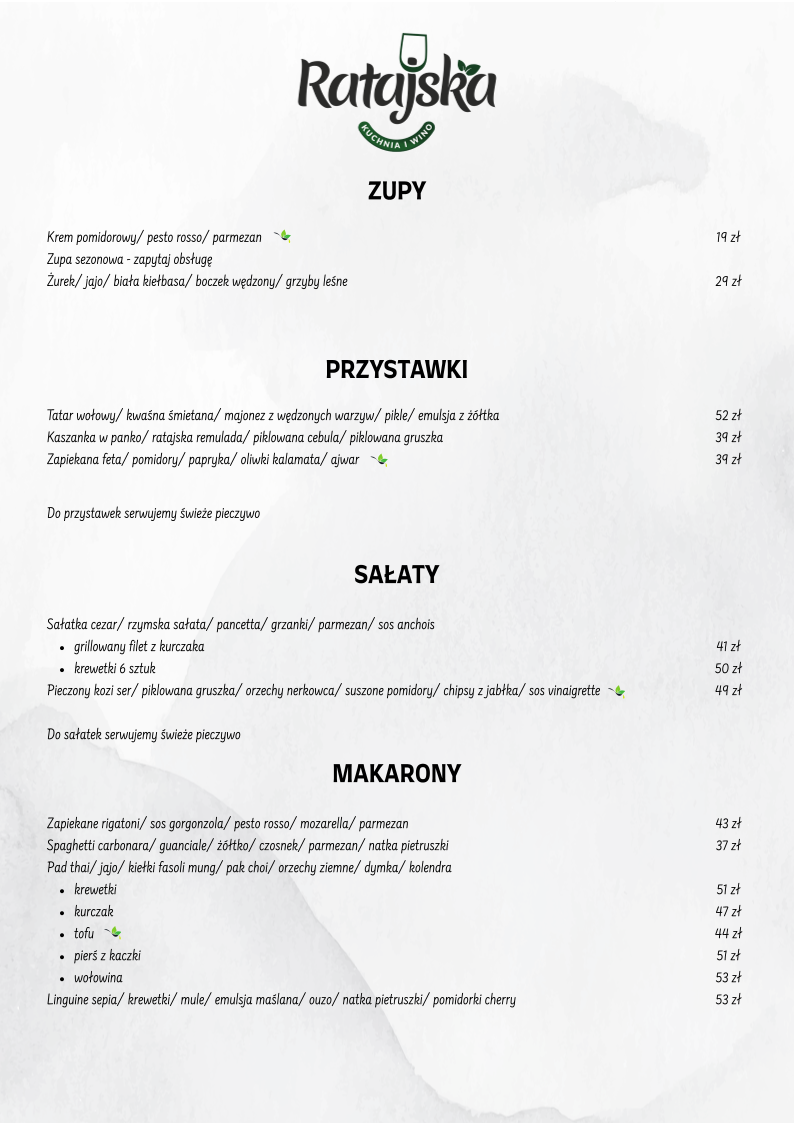 Ratajska
KUCHNIA I WINO

ZUPY

Krem pomidorowy/ pesto rosso/ parmezan 19 zł
Zupa sezonowa - zapytaj obsługę
Żurek/ jajo/ biała kiełbasa/ boczek wędzony/ grzyby leśne 29 zł

PRZYSTAWKI

Tatar wołowy/ kwaśna śmietana/ majonez z wędzonych warzyw/ pikle/ emulsja z żółtka 52 zł
Kaszanka w panko/ ratajska remulada/ piklowana cebula/ piklowana gruszka 39 zł
Zapiekana feta/ pomidory/ papryka/ oliwki kalamata/ ajwar 39 zł

Do przystawek serwujemy świeże pieczywo

SAŁATY

Sałatka cezar/ rzymska sałata/ pancetta/ grzanki/ parmezan/ sos anchois
- grillowany filet z kurczaka 41 zł
- krewetki 6 sztuk 50 zł
Pieczony kozi ser/ piklowana gruszka/ orzechy nerkowca/ suszone pomidory/ chipsy z jabłka/ sos vinaigrette 49 zł

Do sałatek serwujemy świeże pieczywo

MAKARONY

Zapiekane rigatoni/ sos gorgonzola/ pesto rosso/ mozarella/ parmezan 43 zł
Spaghetti carbonara/ guanciale/ żółtko/ czosnek/ parmezan/ natka pietruszki 37 zł
Pad thai/ jajo/ kiełki fasoli mung/ pak choi/ orzechy ziemne/ dymka/ kolendra
- krewetki 51 zł
- kurczak 47 zł
- tofu 44 zł
- pierś z kaczki 51 zł
- wołowina 53 zł
Linguine sepia/ krewetki/ mule/ emulsja maślana/ ouzo/ natka pietruszki/ pomidorki cherry 53 zł